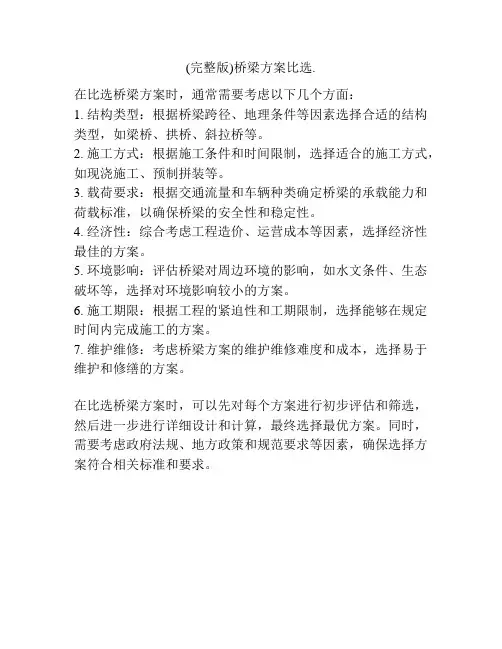 (完整版)桥梁方案比选.

在比选桥梁方案时，通常需要考虑以下几个方面：

1. 结构类型：根据桥梁跨径、地理条件等因素选择合适的结构类型，如梁桥、拱桥、斜拉桥等。

2. 施工方式：根据施工条件和时间限制，选择适合的施工方式，如现浇施工、预制拼装等。

3. 载荷要求：根据交通流量和车辆种类确定桥梁的承载能力和荷载标准，以确保桥梁的安全性和稳定性。

4. 经济性：综合考虑工程造价、运营成本等因素，选择经济性最佳的方案。

5. 环境影响：评估桥梁对周边环境的影响，如水文条件、生态破坏等，选择对环境影响较小的方案。

6. 施工期限：根据工程的紧迫性和工期限制，选择能够在规定时间内完成施工的方案。

7. 维护维修：考虑桥梁方案的维护维修难度和成本，选择易于维护和修缮的方案。

在比选桥梁方案时，可以先对每个方案进行初步评估和筛选，然后进一步进行详细设计和计算，最终选择最优方案。同时，需要考虑政府法规、地方政策和规范要求等因素，确保选择方案符合相关标准和要求。